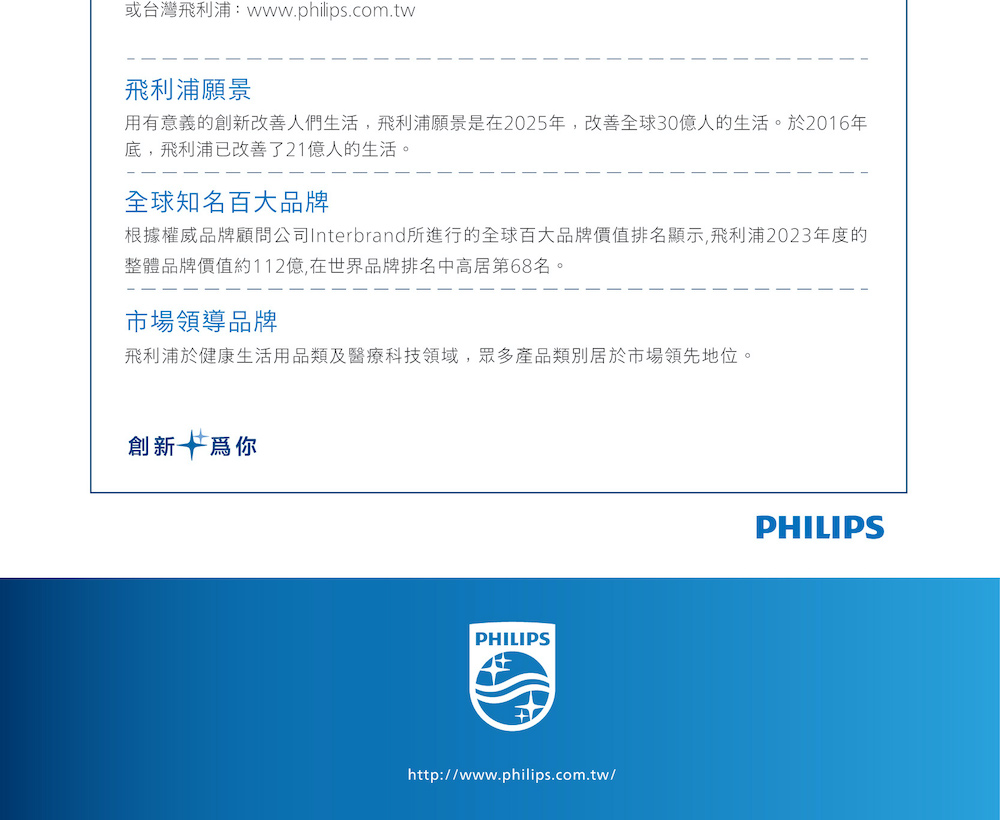 或台灣飛利浦：www.philips.com.tw

飛利浦願景

用有意義的創新改善人們生活，飛利浦願景是在2025年，改善全球30億人的生活。於2016年底，飛利浦已改善了21億人的生活。

全球知名百大品牌

根據權威品牌顧問公司Interbrand所進行的全球百大品牌價值排名顯示,飛利浦2023年度的整體品牌價值約112億,在世界品牌排名中高居第68名。

市場領導品牌

飛利浦於健康生活用品類及醫療科技領域，眾多產品類別居於市場領先地位。

創新為你

PHILIPS

PHILIPS

http://www.philips.com.tw/